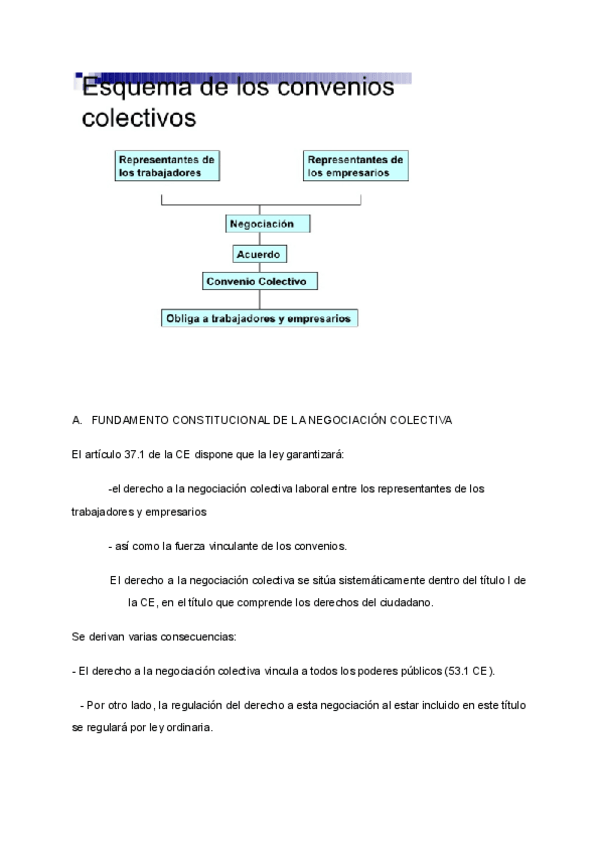 Esquema de los convenios colectivos

Representantes de los trabajadores

Representantes de los empresarios

Negociación

Acuerdo

Convenio Colectivo

Obliga a trabajadores y empresarios

A. FUNDAMENTO CONSTITUCIONAL DE LA NEGOCIACIÓN COLECTIVA

El artículo 37.1 de la CE dispone que la ley garantizará:

-el derecho a la negociación colectiva laboral entre los representantes de los trabajadores y empresarios

- así como la fuerza vinculante de los convenios.

El derecho a la negociación colectiva se sitúa sistemáticamente dentro del título I de la CE, en el título que comprende los derechos del ciudadano.

Se derivan varias consecuencias:

- El derecho a la negociación colectiva vincula a todos los poderes públicos (53.1 CE).

- Por otro lado, la regulación del derecho a esta negociación al estar incluido en este título se regulará por ley ordinaria.